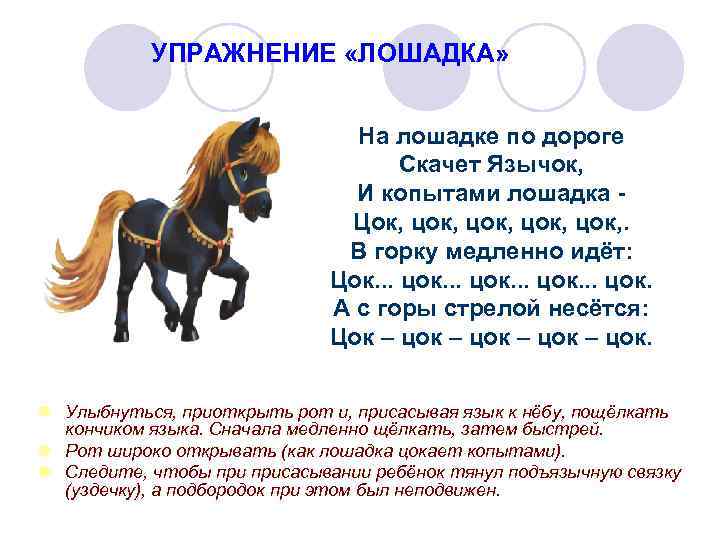 УПРАЖНЕНИЕ «ЛОШАДКА»

На лошадке по дороге
Скачет Язычок,
И копытами лошадка -
Цок, цок, цок, цок, цок,.
В горку медленно идёт:
Цок... цок... цок... цок... цок.
А с горы стрелой несётся:
Цок – цок – цок – цок – цок.

Улыбнуться, приоткрыть рот и, присасывая язык к нёбу, пощёлкать кончиком языка. Сначала медленно щёлкать, затем быстрей.

Рот широко открывать (как лошадка цокает копытами).

Следите, чтобы при присасывании ребёнок тянул подъязычную связку (уздечку), а подбородок при этом был неподвижен.